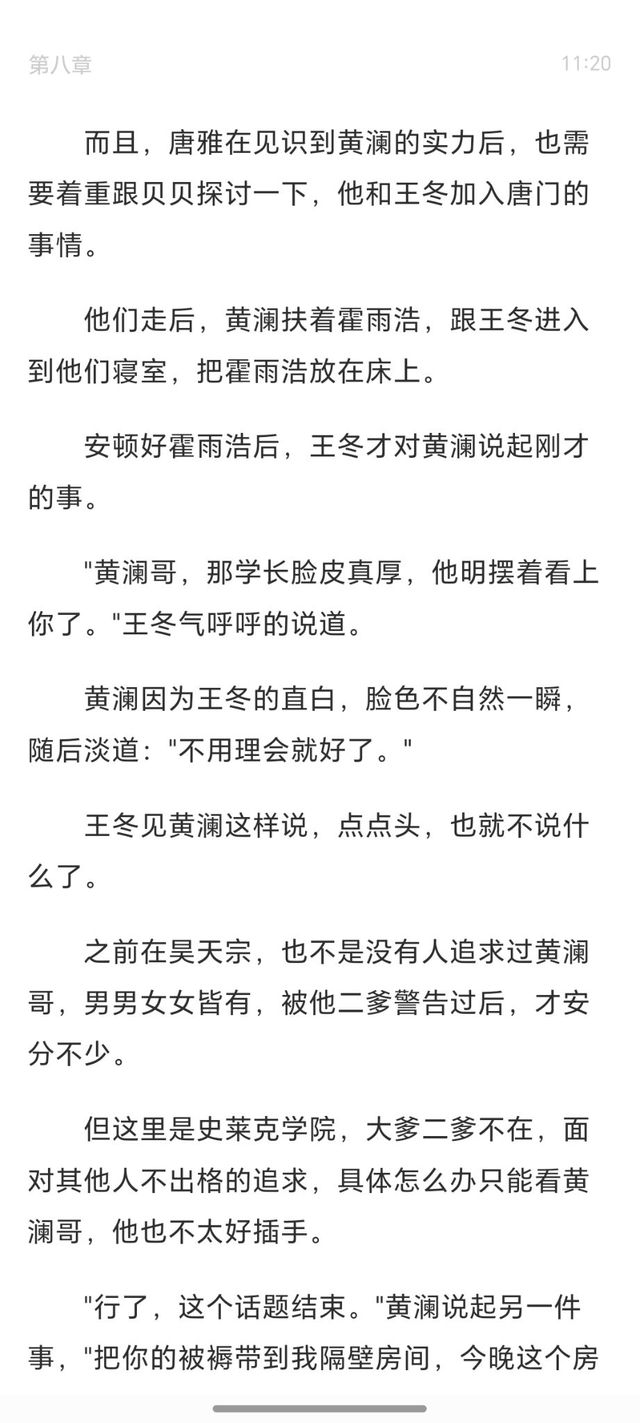 第八章 11:20

而且，唐雅在见识到黄澜的实力后，也需要着重跟贝贝探讨一下，他和王冬加入唐门的事情。

他们走后，黄澜扶着霍雨浩，跟王冬进入到他们寝室，把霍雨浩放在床上。

安顿好霍雨浩后，王冬才对黄澜说起刚才的事。

"黄澜哥，那学长脸皮真厚，他明摆着看上你了。"王冬气呼呼的说道。

黄澜因为王冬的直白，脸色不自然一瞬，随后淡道："不用理会就好了。"

王冬见黄澜这样说，点点头，也就不说什么了。

之前在昊天宗，也不是没有人追求过黄澜哥，男男女女皆有，被他二爹警告过后，才安分不少。

但这里是史莱克学院，大爹二爹不在，面对其他人不出格的追求，具体怎么办只能看黄澜哥，他也不太好插手。

"行了，这个话题结束。"黄澜说起另一件事，"把你的被褥带到我隔壁房间，今晚这个房